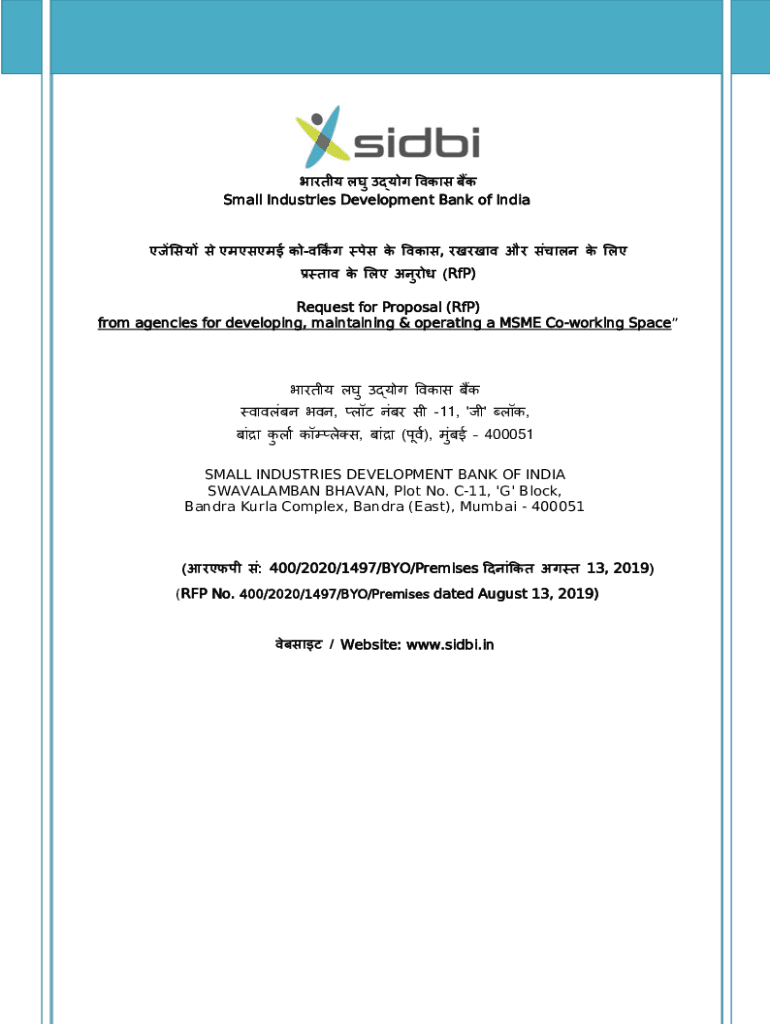 sidbi

भारतीय लघु उद्योग विकास बैंक
Small Industries Development Bank of India

एजेंसियों से एमएसएमई को-वर्किंग स्पेस के विकास, रखरखाव और संचालन के लिए प्रस्ताव के लिए अनुरोध (RfP)

Request for Proposal (RfP)
from agencies for developing, maintaining & operating a MSME Co-working Space"

भारतीय लघु उद्योग विकास बैंक
स्वावलंबन भवन, प्लॉट नंबर सी -11, 'जी' ब्लॉक,
बांद्रा कुर्ला कॉम्प्लेक्स, बांद्रा (पूर्व), मुंबई - 400051

SMALL INDUSTRIES DEVELOPMENT BANK OF INDIA
SWAVALAMBAN BHAVAN, Plot No. C-11, 'G' Block,
Bandra Kurla Complex, Bandra (East), Mumbai - 400051

(आरएफपी सं: 400/2020/1497/BYO/Premises दिनांकित अगस्त 13, 2019)
(RFP No. 400/2020/1497/BYO/Premises dated August 13, 2019)

वेबसाइट / Website: www.sidbi.in